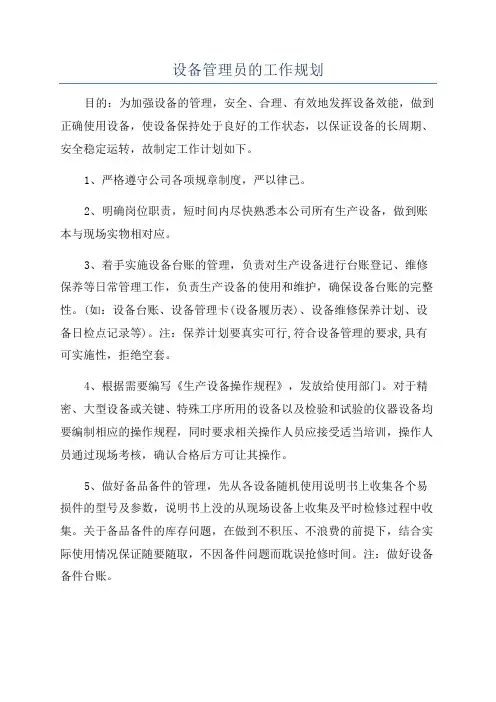 设备管理员的工作规划

目的：为加强设备的管理，安全、合理、有效地发挥设备效能，做到正确使用设备，使设备保持处于良好的工作状态，以保证设备的长周期、安全稳定运转，故制定工作计划如下。

1、严格遵守公司各项规章制度，严以律己。

2、明确岗位职责，短时间内尽快熟悉本公司所有生产设备，做到账本与现场实物相对应。

3、着手实施设备台账的管理，负责对生产设备进行台账登记、维修保养等日常管理工作，负责生产设备的使用和维护，确保设备台账的完整性。(如：设备台账、设备管理卡(设备履历表)、设备维修保养计划、设备日检点记录等)。注：保养计划要真实可行,符合设备管理的要求,具有可实施性，拒绝空套。

4、根据需要编写《生产设备操作规程》，发放给使用部门。对于精密、大型设备或关键、特殊工序所用的设备以及检验和试验的仪器设备均要编制相应的操作规程，同时要求相关操作人员应接受适当培训，操作人员通过现场考核，确认合格后方可让其操作。

5、做好备品备件的管理，先从各设备随机使用说明书上收集各个易损件的型号及参数，说明书上没的从现场设备上收集及平时检修过程中收集。关于备品备件的库存问题，在做到不积压、不浪费的前提下，结合实际使用情况保证随要随取，不因备件问题而耽误抢修时间。注：做好设备备件台账。